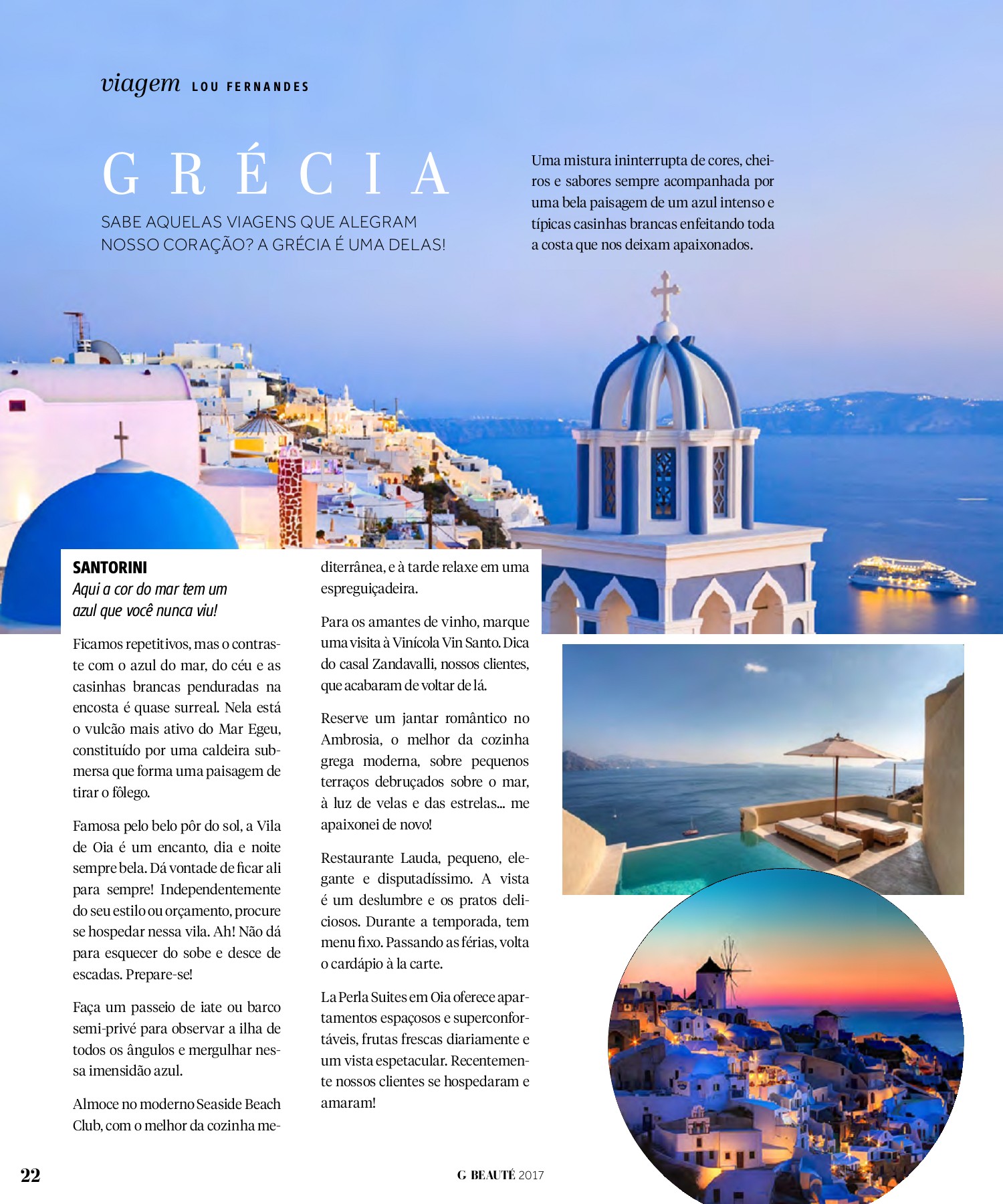 viagem LOU FERNANDES

GRÉCIA

SABE AQUELAS VIAGENS QUE ALEGRAM NOSSO CORAÇÃO? A GRÉCIA É UMA DELAS!

Uma mistura ininterrupta de cores, cheiros e sabores sempre acompanhada por uma bela paisagem de um azul intenso e típicas casinhas brancas enfeitando toda a costa que nos deixam apaixonados.

SANTORINI
Aqui a cor do mar tem um azul que você nunca viu!

Ficamos repetitivos, mas o contraste com o azul do mar, do céu e as casinhas brancas penduradas na encosta é quase surreal. Nela está o vulcão mais ativo do Mar Egeu, constituído por uma caldeira submersa que forma uma paisagem de tirar o fôlego.

Famosa pelo belo pôr do sol, a Vila de Oia é um encanto, dia e noite sempre bela. Dá vontade de ficar ali para sempre! Independentemente do seu estilo ou orçamento, procure se hospedar nessa vila. Ah! Não dá para esquecer do sobe e desce de escadas. Prepare-se!

Faça um passeio de iate ou barco semi-privé para observar a ilha de todos os ângulos e mergulhar nessa imensidão azul.

Almoce no moderno Seaside Beach Club, com o melhor da cozinha mediterrânea, e à tarde relaxe em uma espreguiçadeira.

Para os amantes de vinho, marque uma visita à Vinícola Vin Santo. Dica do casal Zandavalli, nossos clientes, que acabaram de voltar de lá.

Reserve um jantar romântico no Ambrosia, o melhor da cozinha grega moderna, sobre pequenos terraços debruçados sobre o mar, à luz de velas e das estrelas... me apaixonei de novo!

Restaurante Lauda, pequeno, elegante e disputadíssimo. A vista é um deslumbre e os pratos deliciosos. Durante a temporada, tem menu fixo. Passando as férias, volta o cardápio à la carte.

La Perla Suites em Oia oferece apartamentos espaçosos e superconfortáveis, frutas frescas diariamente e um vista espetacular. Recentemente nossos clientes se hospedaram e amaram!

22

G BEAUTÉ 2017